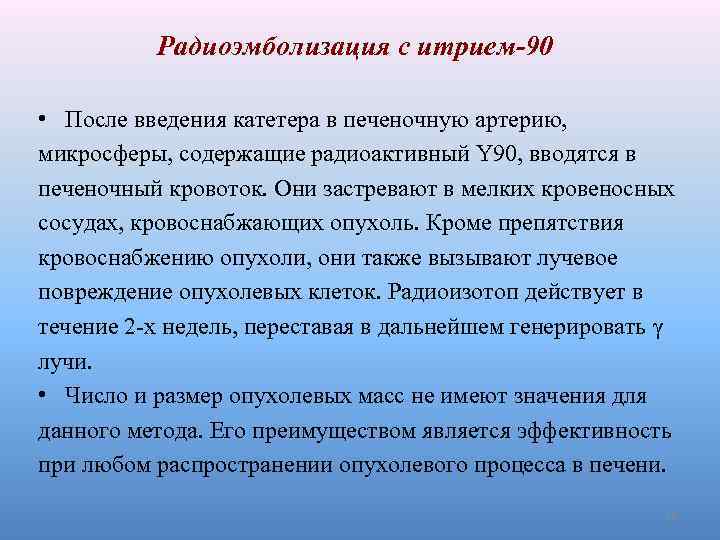 Радиоэмболизация с итрием-90

• После введения катетера в печеночную артерию, микросферы, содержащие радиоактивный Y90, вводятся в печеночный кровоток. Они застревают в мелких кровеносных сосудах, кровоснабжающих опухоль. Кроме препятствия кровоснабжению опухоли, они также вызывают лучевое повреждение опухолевых клеток. Радиоизотоп действует в течение 2-х недель, переставая в дальнейшем генерировать γ лучи.

• Число и размер опухолевых масс не имеют значения для данного метода. Его преимуществом является эффективность при любом распространении опухолевого процесса в печени.